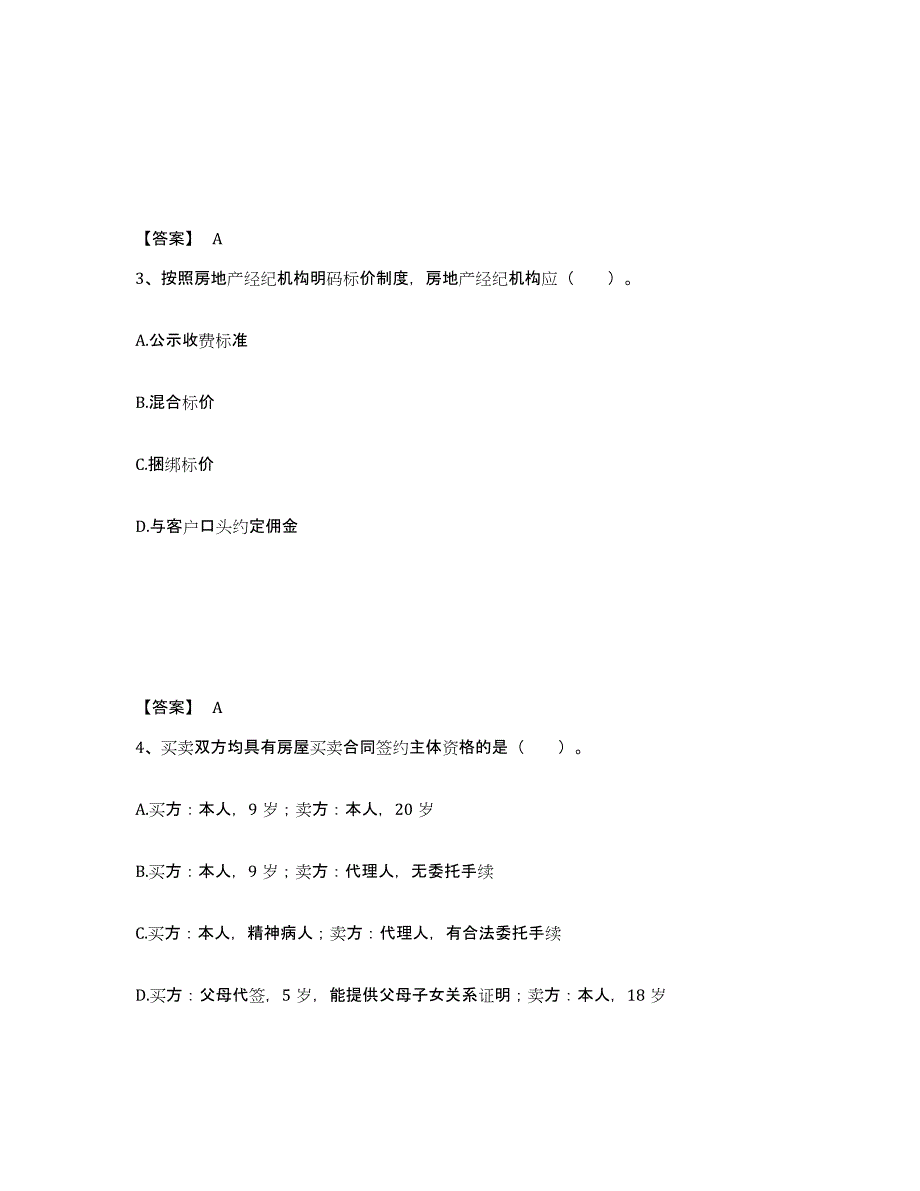 【答案】 A

3、按照房地产经纪机构明码标价制度，房地产经纪机构应（　　）。

A.公示收费标准

B.混合标价

C.捆绑标价

D.与客户口头约定佣金

【答案】 A

4、买卖双方均具有房屋买卖合同签约主体资格的是（　　）。

A.买方：本人，9 岁；卖方：本人，20 岁

B.买方：本人，9 岁；卖方：代理人，无委托手续

C.买方：本人，精神病人；卖方：代理人，有合法委托手续

D.买方：父母代签，5 岁，能提供父母子女关系证明；卖方：本人，18 岁